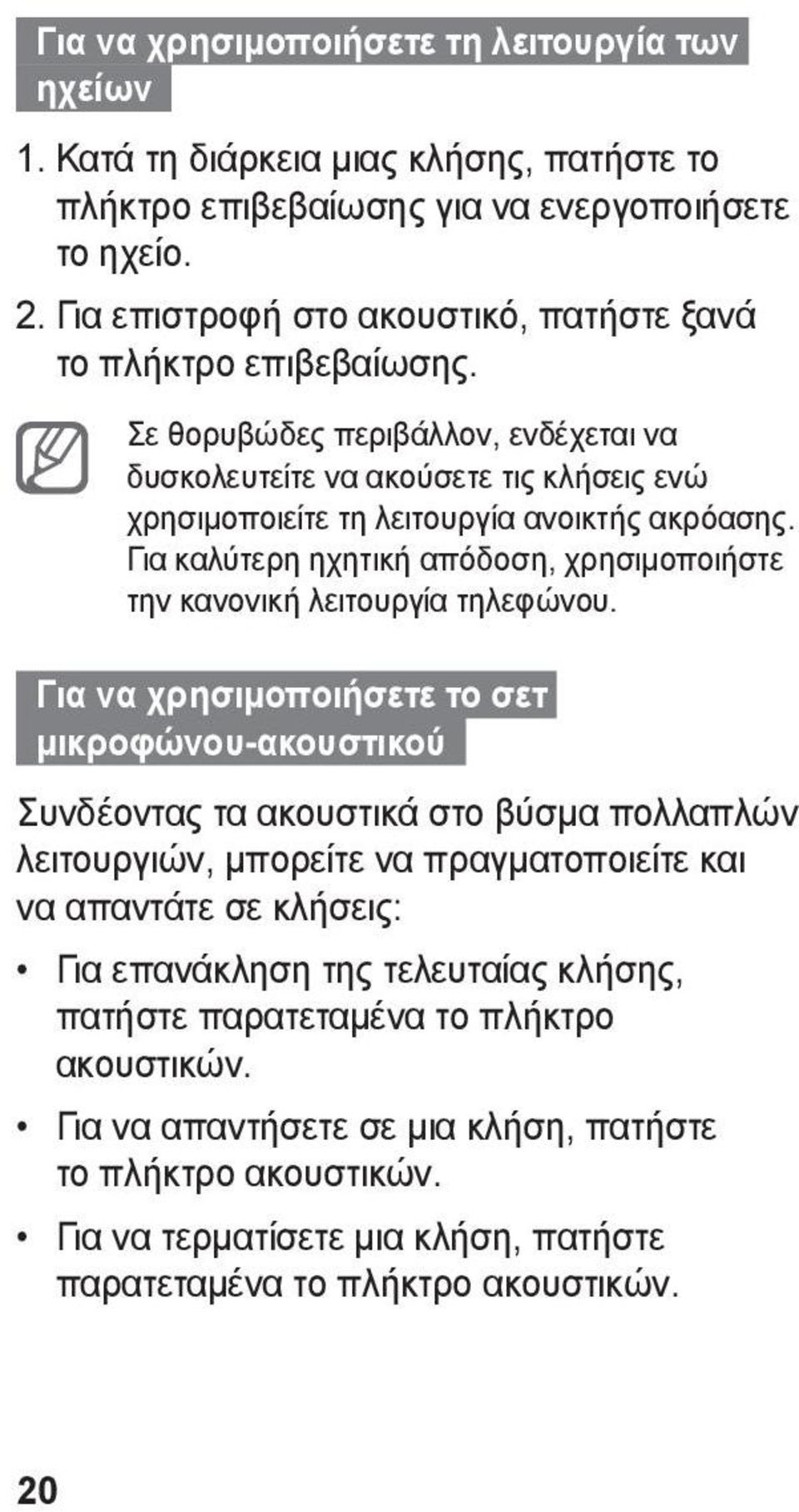 Για να χρησιμοποιήσετε τη λειτουργία των ηχείων

1. Κατά τη διάρκεια μιας κλήσης, πατήστε το πλήκτρο επιβεβαίωσης για να ενεργοποιήσετε το ηχείο.

2. Για επιστροφή στο ακουστικό, πατήστε ξανά το πλήκτρο επιβεβαίωσης.

Σε θορυβώδες περιβάλλον, ενδέχεται να δυσκολευτείτε να ακούσετε τις κλήσεις ενώ χρησιμοποιείτε τη λειτουργία ανοικτής ακρόασης. Για καλύτερη ηχητική απόδοση, χρησιμοποιήστε την κανονική λειτουργία τηλεφώνου.

Για να χρησιμοποιήσετε το σετ μικροφώνου-ακουστικού

Συνδέοντας τα ακουστικά στο βύσμα πολλαπλών λειτουργιών, μπορείτε να πραγματοποιείτε και να απαντάτε σε κλήσεις:

• Για επανάκληση της τελευταίας κλήσης, πατήστε παρατεταμένα το πλήκτρο ακουστικών.

• Για να απαντήσετε σε μια κλήση, πατήστε το πλήκτρο ακουστικών.

• Για να τερματίσετε μια κλήση, πατήστε παρατεταμένα το πλήκτρο ακουστικών.

20